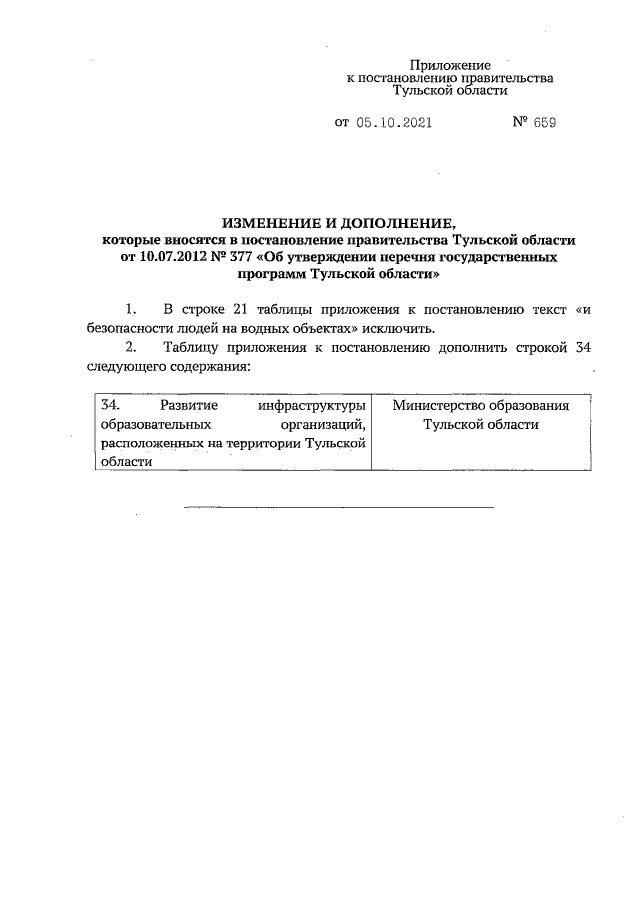 Приложение
к постановлению правительства
Тульской области

от 05.10.2021 № 659

ИЗМЕНЕНИЕ И ДОПОЛНЕНИЕ,
которые вносятся в постановление правительства Тульской области
от 10.07.2012 № 377 «Об утверждении перечня государственных
программ Тульской области»

1. В строке 21 таблицы приложения к постановлению текст «и безопасности людей на водных объектах» исключить.

2. Таблицу приложения к постановлению дополнить строкой 34 следующего содержания:

| 34. Развитие инфраструктуры образовательных организаций, расположенных на территории Тульской области | Министерство образования Тульской области |
|---|---|